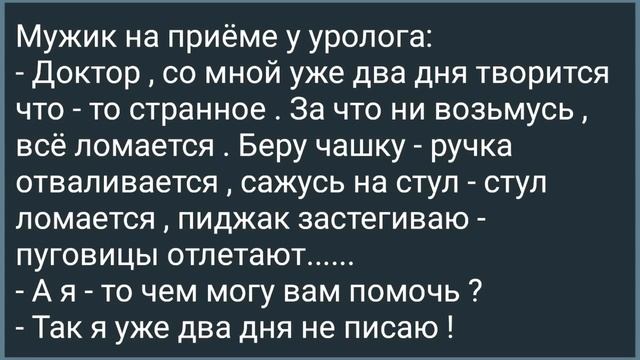 Мужик на приёме у уролога:
- Доктор , со мной уже два дня творится что - то странное . За что ни возьмусь , всё ломается . Беру чашку - ручка отваливается , сажусь на стул - стул ломается , пиджак застегиваю - пуговицы отлетают......
- А я - то чем могу вам помочь ?
- Так я уже два дня не писаю !